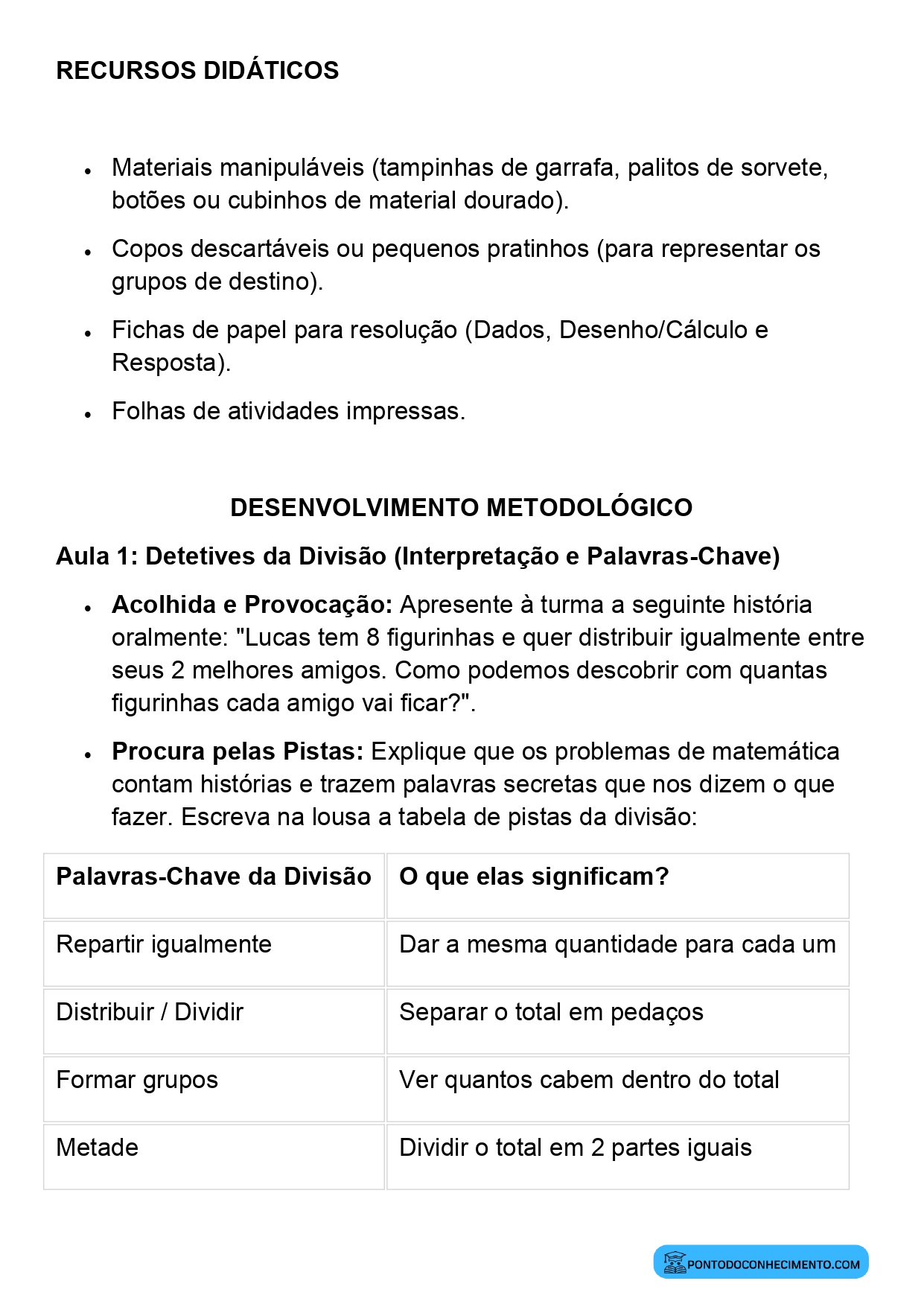 RECURSOS DIDÁTICOS

• Materiais manipuláveis (tampinhas de garrafa, palitos de sorvete, botões ou cubinhos de material dourado).
• Copos descartáveis ou pequenos pratinhos (para representar os grupos de destino).
• Fichas de papel para resolução (Dados, Desenho/Cálculo e Resposta).
• Folhas de atividades impressas.

DESENVOLVIMENTO METODOLÓGICO

Aula 1: Detetives da Divisão (Interpretação e Palavras-Chave)

• Acolhida e Provocação: Apresente à turma a seguinte história oralmente: "Lucas tem 8 figurinhas e quer distribuir igualmente entre seus 2 melhores amigos. Como podemos descobrir com quantas figurinhas cada amigo vai ficar?".
• Procura pelas Pistas: Explique que os problemas de matemática contam histórias e trazem palavras secretas que nos dizem o que fazer. Escreva na lousa a tabela de pistas da divisão:

| Palavras-Chave da Divisão | O que elas significam? |
|---|---|
| Repartir igualmente | Dar a mesma quantidade para cada um |
| Distribuir / Dividir | Separar o total em pedaços |
| Formar grupos | Ver quantos cabem dentro do total |
| Metade | Dividir o total em 2 partes iguais |

PONTODOCONHECIMENTO.COM